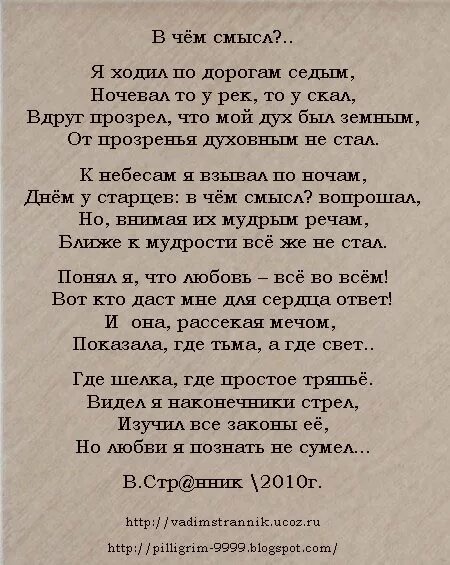 В чём смысл?..

Я ходил по дорогам седым,
Ночевал то у рек, то у скал,
Вдруг прозрел, что мой дух был земным,
От прозренья духовным не стал.

К небесам я взывал по ночам,
Днём у старцев: в чём смысл? вопрошал,
Но, внимая их мудрым речам,
Ближе к мудрости всё же не стал.

Понял я, что любовь – всё во всём!
Вот кто даст мне для сердца ответ!
И она, рассекая мечом,
Показала, где тьма, а где свет..

Где шелка, где простое тряпьё.
Видел я наконечники стрел,
Изучил все законы её,
Но любви я познать не сумел...

В.Стр@нник \2010г.

http://vadimstrannik.ucoz.ru

http://pilligrim-9999.blogspot.com/